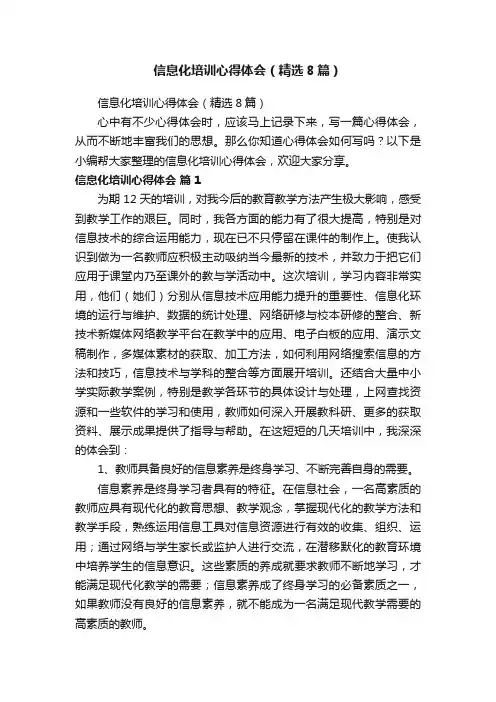 信息化培训心得体会（精选8篇）

信息化培训心得体会（精选8篇）

心中有不少心得体会时，应该马上记录下来，写一篇心得体会，从而不断地丰富我们的思想。那么你知道心得体会如何写吗？以下是小编帮大家整理的信息化培训心得体会，欢迎大家分享。

信息化培训心得体会 篇1

为期12天的培训，对我今后的教育教学方法产生极大影响，感受到教学工作的艰巨。同时，我各方面的能力有了很大提高，特别是对信息技术的综合运用能力，现在已不只停留在课件的制作上。使我认识到做为一名教师应积极主动吸纳当今最新的技术，并致力于把它们应用于课堂内乃至课外的教与学活动中。这次培训，学习内容非常实用，他们（她们）分别从信息技术应用能力提升的重要性、信息化环境的运行与维护、数据的统计处理、网络研修与校本研修的整合、新技术新媒体网络教学平台在教学中的应用、电子白板的应用、演示文稿制作，多媒体素材的获取、加工方法，如何利用网络搜索信息的方法和技巧，信息技术与学科的整合等方面展开培训。还结合大量中小学实际教学案例，特别是教学各环节的具体设计与处理，上网查找资源和一些软件的学习和使用，教师如何深入开展教科研、更多的获取资料、展示成果提供了指导与帮助。在这短短的几天培训中，我深深的体会到：

1、教师具备良好的信息素养是终身学习、不断完善自身的需要。

信息素养是终身学习者具有的特征。在信息社会，一名高素质的教师应具有现代化的教育思想、教学观念，掌握现代化的教学方法和教学手段，熟练运用信息工具对信息资源进行有效的收集、组织、运用；通过网络与学生家长或监护人进行交流，在潜移默化的教育环境中培养学生的信息意识。这些素质的养成就要求教师不断地学习，才能满足现代化教学的需要；信息素养成了终身学习的必备素质之一，如果教师没有良好的信息素养，就不能成为一名满足现代教学需要的高素质的教师。